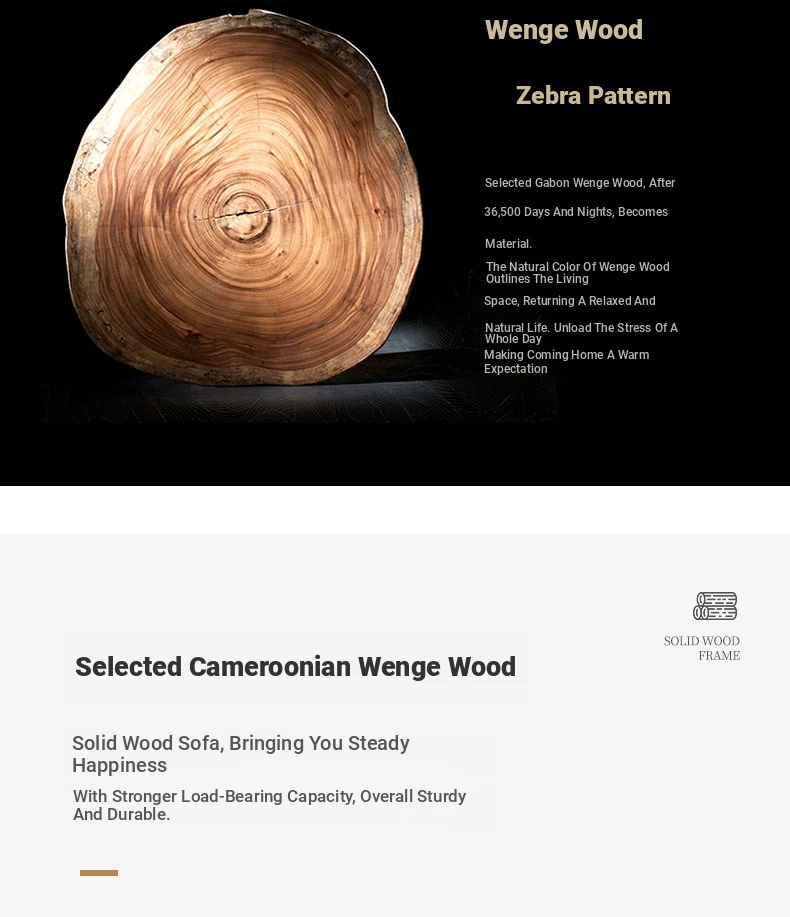 Wenge Wood

Zebra Pattern

Selected Gabon Wenge Wood, After 36,500 Days And Nights, Becomes Material.

The Natural Color Of Wenge Wood Outlines The Living Space, Returning A Relaxed And Natural Life. Unload The Stress Of A Whole Day Making Coming Home A Warm Expectation

SOLID WOOD FRAME

Selected Cameroonian Wenge Wood

Solid Wood Sofa, Bringing You Steady Happiness

With Stronger Load-Bearing Capacity, Overall Sturdy And Durable.